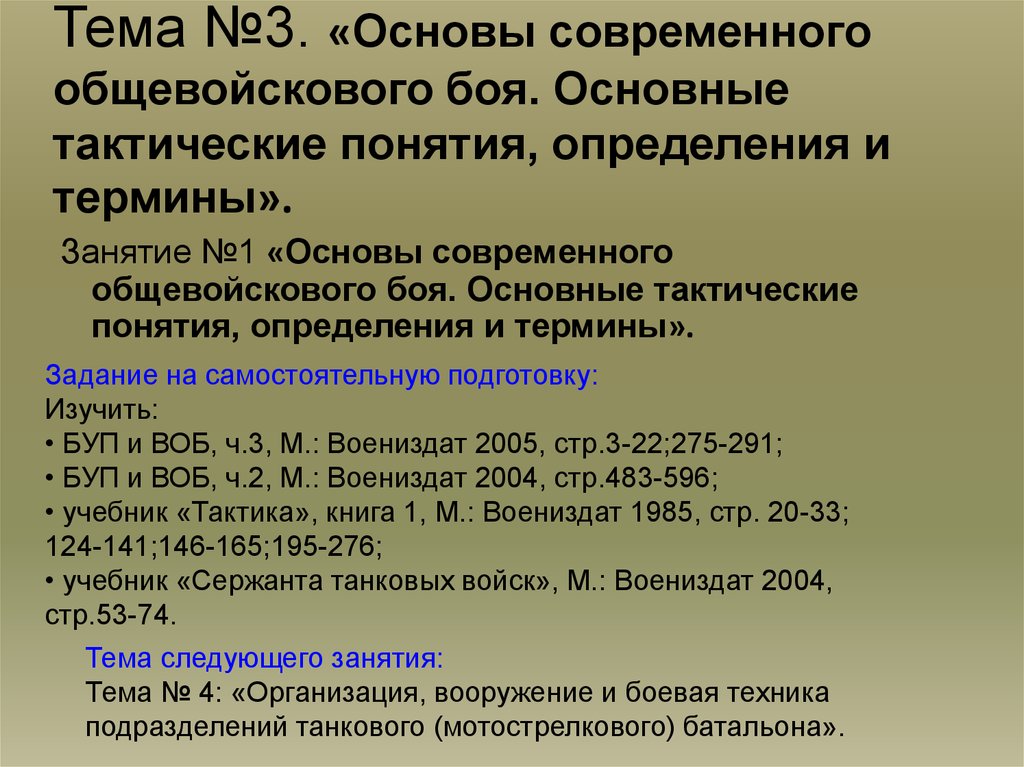 Тема №3. «Основы современного общевойскового боя. Основные тактические понятия, определения и термины».

Занятие №1 «Основы современного общевойскового боя. Основные тактические понятия, определения и термины».

Задание на самостоятельную подготовку:
Изучить:
• БУП и ВОБ, ч.3, М.: Воениздат 2005, стр.3-22;275-291;
• БУП и ВОБ, ч.2, М.: Воениздат 2004, стр.483-596;
• учебник «Тактика», книга 1, М.: Воениздат 1985, стр. 20-33; 124-141;146-165;195-276;
• учебник «Сержанта танковых войск», М.: Воениздат 2004, стр.53-74.

Тема следующего занятия:
Тема № 4: «Организация, вооружение и боевая техника подразделений танкового (мотострелкового) батальона».